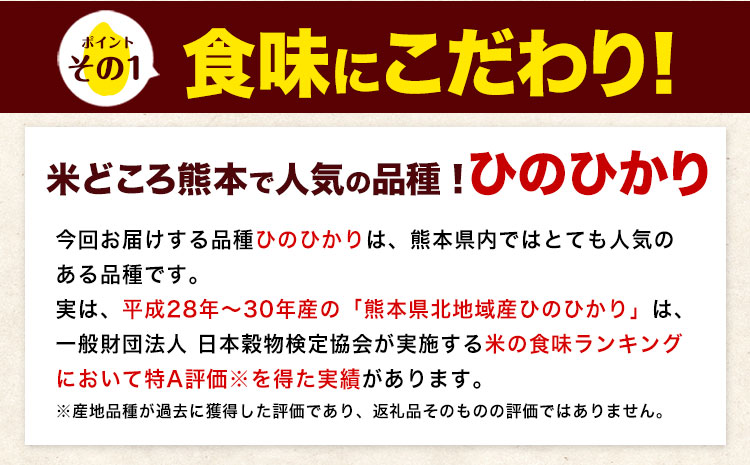 ポイント
その1

食味にこだわり!

米どころ熊本で人気の品種!ひのひかり

今回お届けする品種ひのひかりは、熊本県内ではとても人気のある品種です。
実は、平成28年~30年産の「熊本県北地域産ひのひかり」は、一般財団法人 日本穀物検定協会が実施する米の食味ランキングにおいて特A評価※を得た実績があります。
※産地品種が過去に獲得した評価であり、返礼品そのものの評価ではありません。